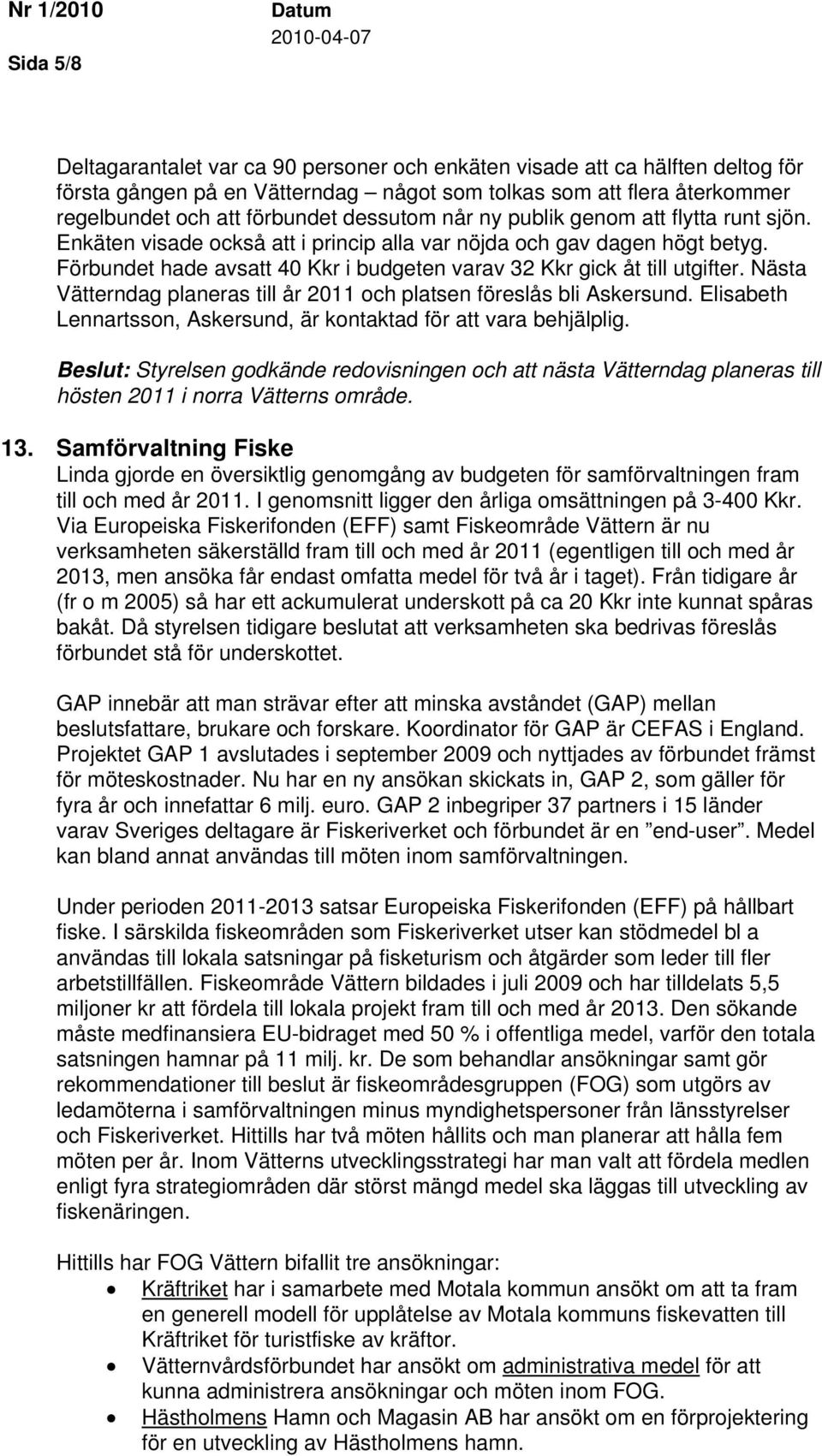 Nr 1/2010 Datum 2010-04-07
Sida 5/8

Deltagarantalet var ca 90 personer och enkäten visade att ca hälften deltog för första gången på en Vätterndag – något som tolkas som att flera återkommer regelbundet och att förbundet dessutom når ny publik genom att flytta runt sjön. Enkäten visade också att i princip alla var nöjda och gav dagen högt betyg. Förbundet hade avsatt 40 Kkr i budgeten varav 32 Kkr gick åt till utgifter. Nästa Vätterndag planeras till år 2011 och platsen föreslås bli Askersund. Elisabeth Lennartsson, Askersund, är kontaktad för att vara behjälplig.

Beslut: Styrelsen godkände redovisningen och att nästa Vätterndag planeras till hösten 2011 i norra Vätterns område.

13. Samförvaltning Fiske
Linda gjorde en översiktlig genomgång av budgeten för samförvaltningen fram till och med år 2011. I genomsnitt ligger den årliga omsättningen på 3-400 Kkr. Via Europeiska Fiskerifonden (EFF) samt Fiskeområde Vättern är nu verksamheten säkerställd fram till och med år 2011 (egentligen till och med år 2013, men ansöka får endast omfatta medel för två år i taget). Från tidigare år (fr o m 2005) så har ett ackumulerat underskott på ca 20 Kkr inte kunnat spåras bakåt. Då styrelsen tidigare beslutat att verksamheten ska bedrivas föreslås förbundet stå för underskottet.

GAP innebär att man strävar efter att minska avståndet (GAP) mellan beslutsfattare, brukare och forskare. Koordinator för GAP är CEFAS i England. Projektet GAP 1 avslutades i september 2009 och nyttjades av förbundet främst för möteskostnader. Nu har en ny ansökan skickats in, GAP 2, som gäller för fyra år och innefattar 6 milj. euro. GAP 2 inbegriper 37 partners i 15 länder varav Sveriges deltagare är Fiskeriverket och förbundet är en ”end-user”. Medel kan bland annat användas till möten inom samförvaltningen.

Under perioden 2011-2013 satsar Europeiska Fiskerifonden (EFF) på hållbart fiske. I särskilda fiskeområden som Fiskeriverket utser kan stödmedel bl a användas till lokala satsningar på fisketurism och åtgärder som leder till fler arbetstillfällen. Fiskeområde Vättern bildades i juli 2009 och har tilldelats 5,5 miljoner kr att fördela till lokala projekt fram till och med år 2013. Den sökande måste medfinansiera EU-bidraget med 50 % i offentliga medel, varför den totala satsningen hamnar på 11 milj. kr. De som behandlar ansökningar samt gör rekommendationer till beslut är fiskeområdesgruppen (FOG) som utgörs av ledamöterna i samförvaltningen minus myndighetspersoner från länsstyrelser och Fiskeriverket. Hittills har två möten hållits och man planerar att hålla fem möten per år. Inom Vätterns utvecklingsstrategi har man valt att fördela medlen enligt fyra strategiområden där störst mängd medel ska läggas till utveckling av fiskenäringen.

Hittills har FOG Vättern bifallit tre ansökningar:
• Kräftriket har i samarbete med Motala kommun ansökt om att ta fram en generell modell för upplåtelse av Motala kommuns fiskevatten till Kräftriket för turistfiske av kräftor.
• Vätternvårdsförbundet har ansökt om administrativa medel för att kunna administrera ansökningar och möten inom FOG.
• Hästholmens Hamn och Magasin AB har ansökt om en förprojektering för en utveckling av Hästholmens hamn.